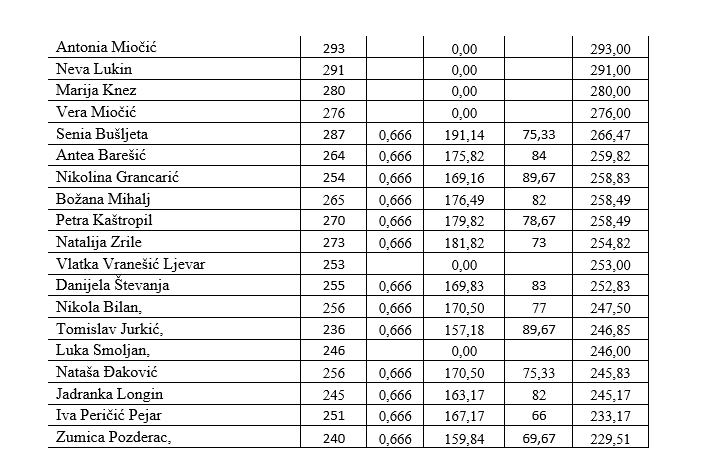 | | | | | | |
|---|---|---|---|---|---|
| Antonia Miočić | 293 | | 0,00 | | 293,00 |
| Neva Lukin | 291 | | 0,00 | | 291,00 |
| Marija Knez | 280 | | 0,00 | | 280,00 |
| Vera Miočić | 276 | | 0,00 | | 276,00 |
| Senia Bušljeta | 287 | 0,666 | 191,14 | 75,33 | 266,47 |
| Antea Barešić | 264 | 0,666 | 175,82 | 84 | 259,82 |
| Nikolina Grancarić | 254 | 0,666 | 169,16 | 89,67 | 258,83 |
| Božana Mihalj | 265 | 0,666 | 176,49 | 82 | 258,49 |
| Petra Kaštropil | 270 | 0,666 | 179,82 | 78,67 | 258,49 |
| Natalija Zrile | 273 | 0,666 | 181,82 | 73 | 254,82 |
| Vlatka Vranešić Ljevar | 253 | | 0,00 | | 253,00 |
| Danijela Števanja | 255 | 0,666 | 169,83 | 83 | 252,83 |
| Nikola Bilan, | 256 | 0,666 | 170,50 | 77 | 247,50 |
| Tomislav Jurkić, | 236 | 0,666 | 157,18 | 89,67 | 246,85 |
| Luka Smoljan, | 246 | | 0,00 | | 246,00 |
| Nataša Đaković | 256 | 0,666 | 170,50 | 75,33 | 245,83 |
| Jadranka Longin | 245 | 0,666 | 163,17 | 82 | 245,17 |
| Iva Peričić Pejar | 251 | 0,666 | 167,17 | 66 | 233,17 |
| Zumica Pozderac, | 240 | 0,666 | 159,84 | 69,67 | 229,51 |